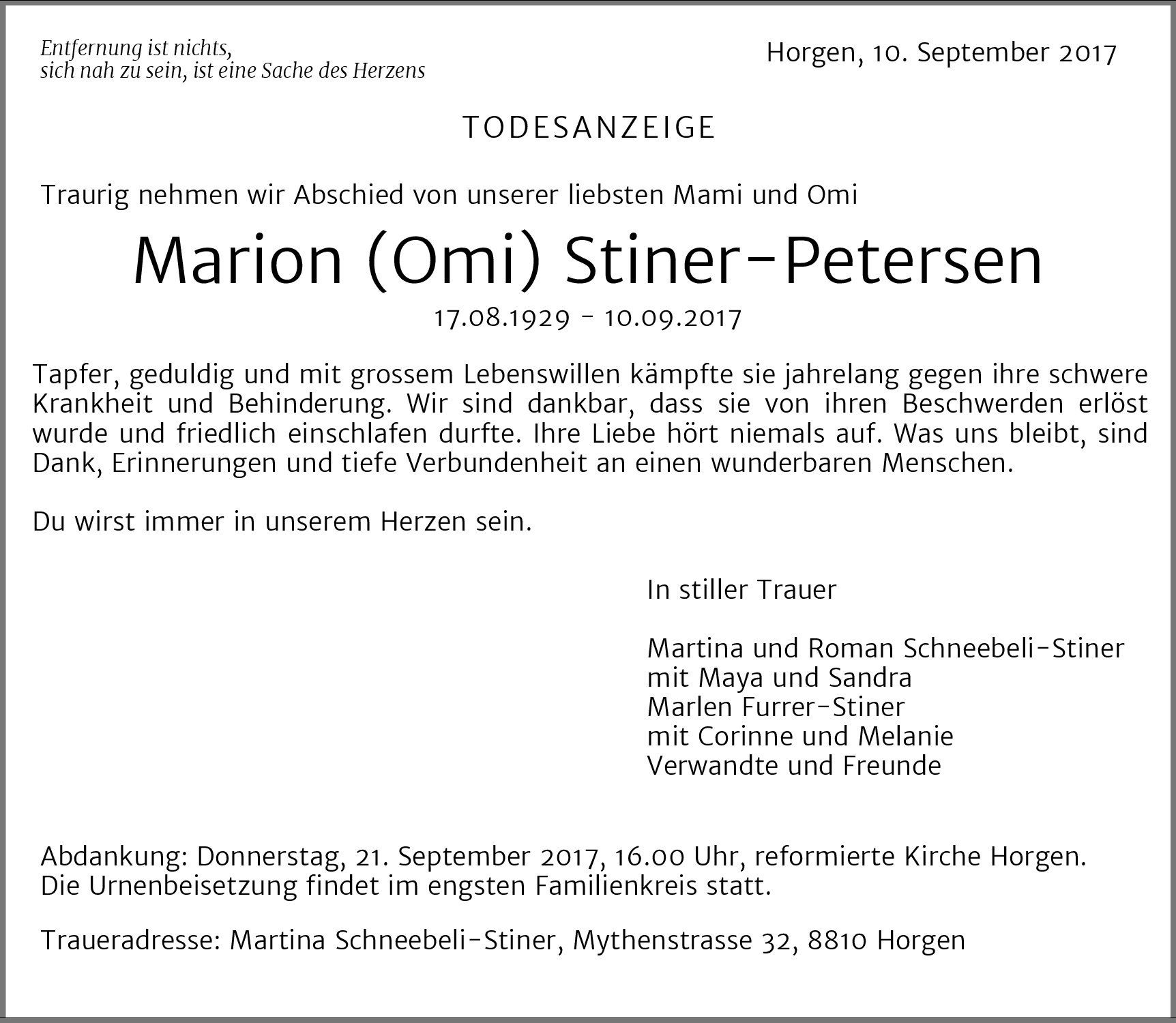 Entfernung ist nichts,
sich nah zu sein, ist eine Sache des Herzens

Horgen, 10. September 2017

TODESANZEIGE

Traurig nehmen wir Abschied von unserer liebsten Mami und Omi

Marion (Omi) Stiner-Petersen

17.08.1929 - 10.09.2017

Tapfer, geduldig und mit grossem Lebenswillen kämpfte sie jahrelang gegen ihre schwere Krankheit und Behinderung. Wir sind dankbar, dass sie von ihren Beschwerden erlöst wurde und friedlich einschlafen durfte. Ihre Liebe hört niemals auf. Was uns bleibt, sind Dank, Erinnerungen und tiefe Verbundenheit an einen wunderbaren Menschen.

Du wirst immer in unserem Herzen sein.

In stiller Trauer

Martina und Roman Schneebeli-Stiner
mit Maya und Sandra
Marlen Furrer-Stiner
mit Corinne und Melanie
Verwandte und Freunde

Abdankung: Donnerstag, 21. September 2017, 16.00 Uhr, reformierte Kirche Horgen.
Die Urnenbeisetzung findet im engsten Familienkreis statt.

Traueradresse: Martina Schneebeli-Stiner, Mythenstrasse 32, 8810 Horgen